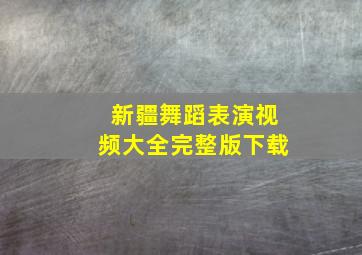 新疆舞蹈表演视频大全完整版下载